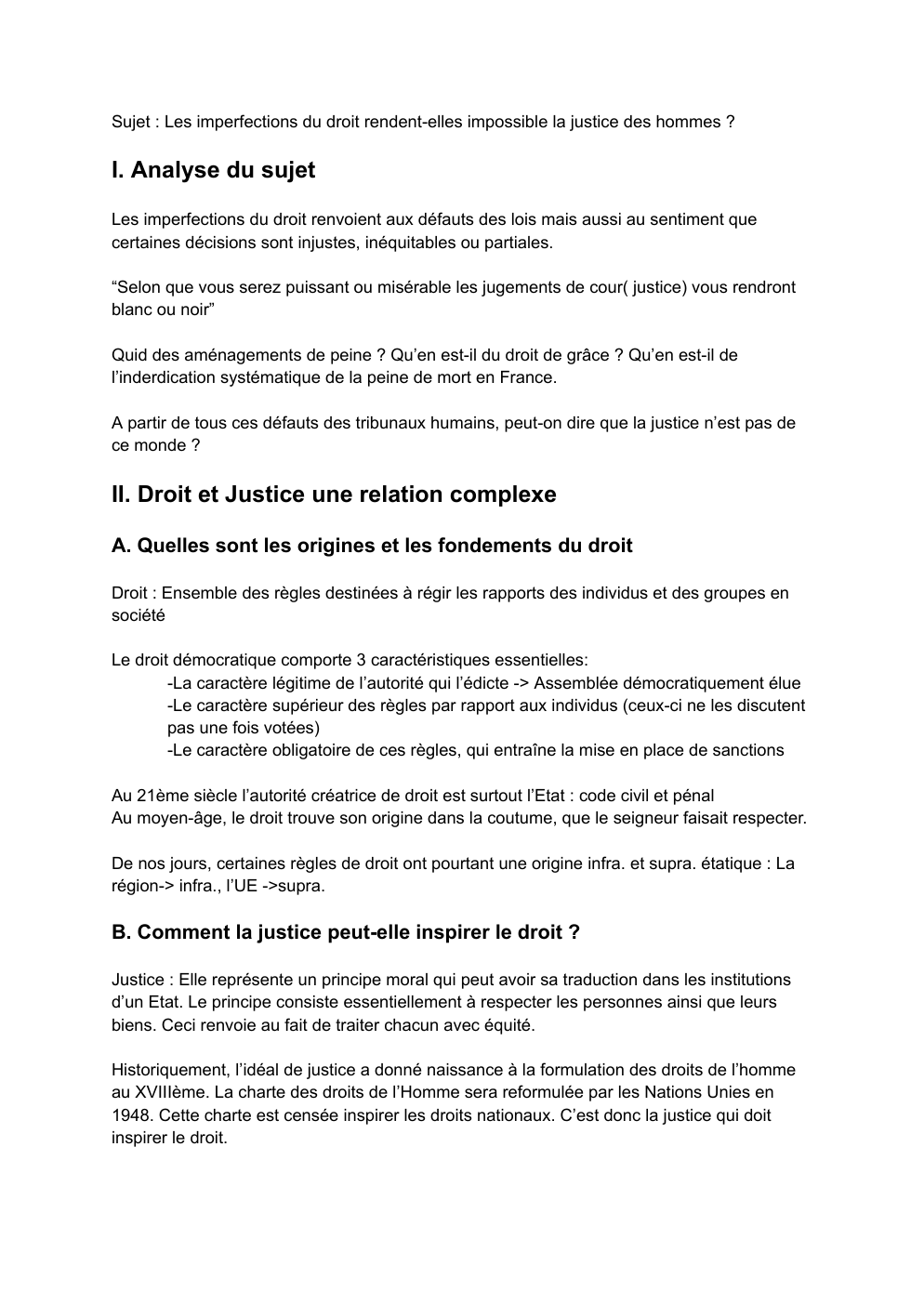 Sujet : Les imperfections du droit rendent-elles impossible la justice des hommes ?

I. Analyse du sujet

Les imperfections du droit renvoient aux défauts des lois mais aussi au sentiment que certaines décisions sont injustes, inéquitables ou partiales.

“Selon que vous serez puissant ou misérable les jugements de cour( justice) vous rendront blanc ou noir”

Quid des aménagements de peine ? Qu’en est-il du droit de grâce ? Qu’en est-il de l’inderdication systématique de la peine de mort en France.

A partir de tous ces défauts des tribunaux humains, peut-on dire que la justice n’est pas de ce monde ?

II. Droit et Justice une relation complexe

A. Quelles sont les origines et les fondements du droit

Droit : Ensemble des règles destinées à régir les rapports des individus et des groupes en société

Le droit démocratique comporte 3 caractéristiques essentielles:
-La caractère légitime de l’autorité qui l’édicte -> Assemblée démocratiquement élue
-Le caractère supérieur des règles par rapport aux individus (ceux-ci ne les discutent pas une fois votées)
-Le caractère obligatoire de ces règles, qui entraîne la mise en place de sanctions

Au 21ème siècle l’autorité créatrice de droit est surtout l’Etat : code civil et pénal
Au moyen-âge, le droit trouve son origine dans la coutume, que le seigneur faisait respecter.

De nos jours, certaines règles de droit ont pourtant une origine infra. et supra. étatique : La région-> infra., l’UE ->supra.

B. Comment la justice peut-elle inspirer le droit ?

Justice : Elle représente un principe moral qui peut avoir sa traduction dans les institutions d’un Etat. Le principe consiste essentiellement à respecter les personnes ainsi que leurs biens. Ceci renvoie au fait de traiter chacun avec équité.

Historiquement, l’idéal de justice a donné naissance à la formulation des droits de l’homme au XVIIIème. La charte des droits de l’Homme sera reformulée par les Nations Unies en 1948. Cette charte est censée inspirer les droits nationaux. C’est donc la justice qui doit inspirer le droit.